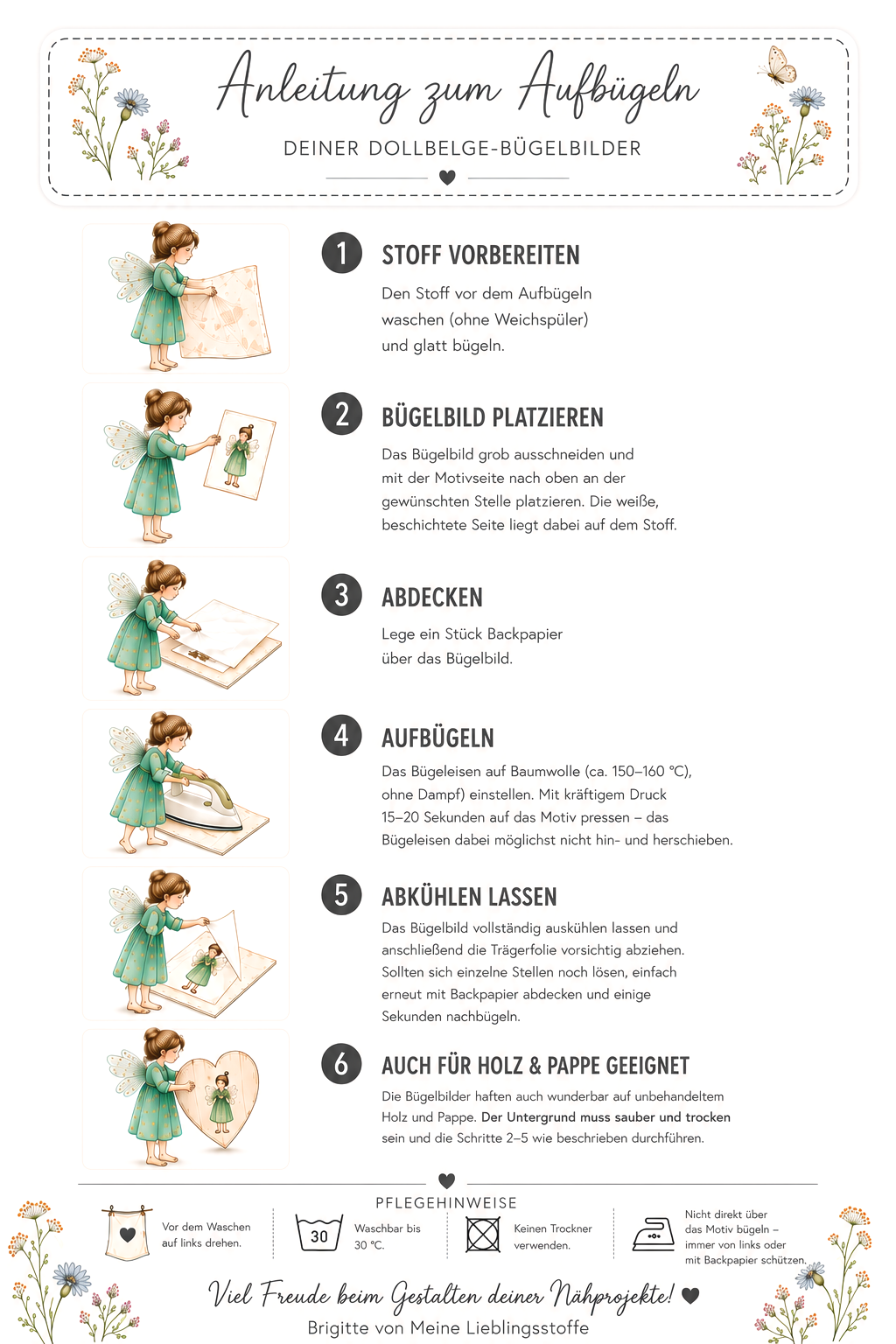 Anleitung zum Aufbügeln

DEINER DOLLBELGE-BÜGELBILDER

1 STOFF VORBEREITEN

Den Stoff vor dem Aufbügeln waschen (ohne Weichspüler) und glatt bügeln.

2 BÜGELBILD PLATZIEREN

Das Bügelbild grob ausschneiden und mit der Motivseite nach oben an der gewünschten Stelle platzieren. Die weiße, beschichtete Seite liegt dabei auf dem Stoff.

3 ABDECKEN

Lege ein Stück Backpapier über das Bügelbild.

4 AUFBÜGELN

Das Bügeleisen auf Baumwolle (ca. 150–160 °C), ohne Dampf) einstellen. Mit kräftigem Druck 15–20 Sekunden auf das Motiv pressen – das Bügeleisen dabei möglichst nicht hin- und herschieben.

5 ABKÜHLEN LASSEN

Das Bügelbild vollständig auskühlen lassen und anschließend die Trägerfolie vorsichtig abziehen. Sollten sich einzelne Stellen noch lösen, einfach erneut mit Backpapier abdecken und einige Sekunden nachbügeln.

6 AUCH FÜR HOLZ & PAPPE GEEIGNET

Die Bügelbilder haften auch wunderbar auf unbehandeltem Holz und Pappe. Der Untergrund muss sauber und trocken sein und die Schritte 2–5 wie beschrieben durchführen.

PFLEGEHINWEISE

Vor dem Waschen auf links drehen.

30 Waschbar bis 30 °C.

Keinen Trockner verwenden.

Nicht direkt über das Motiv bügeln – immer von links oder mit Backpapier schützen.

Viel Freude beim Gestalten deiner Nähprojekte!

Brigitte von Meine Lieblingsstoffe